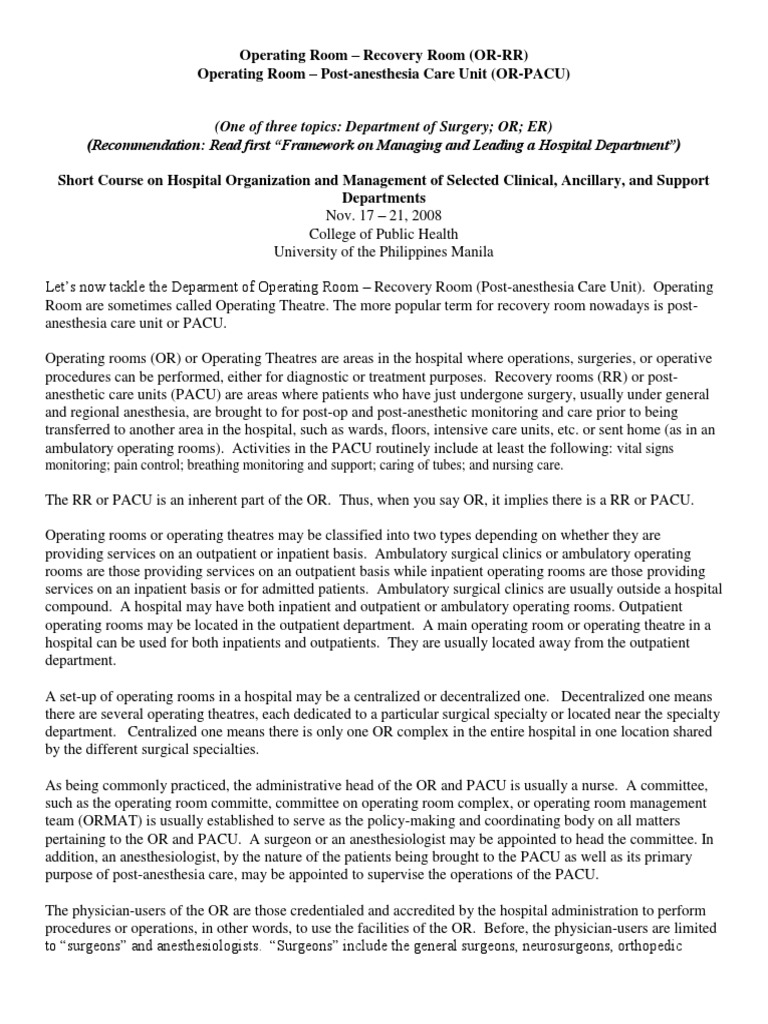 Operating Room – Recovery Room (OR-RR)
Operating Room – Post-anesthesia Care Unit (OR-PACU)

(One of three topics: Department of Surgery; OR; ER)
(Recommendation: Read first "Framework on Managing and Leading a Hospital Department")

Short Course on Hospital Organization and Management of Selected Clinical, Ancillary, and Support Departments
Nov. 17 – 21, 2008
College of Public Health
University of the Philippines Manila

Let's now tackle the Deparment of Operating Room – Recovery Room (Post-anesthesia Care Unit). Operating Room are sometimes called Operating Theatre. The more popular term for recovery room nowadays is post-anesthesia care unit or PACU.

Operating rooms (OR) or Operating Theatres are areas in the hospital where operations, surgeries, or operative procedures can be performed, either for diagnostic or treatment purposes. Recovery rooms (RR) or post-anesthetic care units (PACU) are areas where patients who have just undergone surgery, usually under general and regional anesthesia, are brought to for post-op and post-anesthetic monitoring and care prior to being transferred to another area in the hospital, such as wards, floors, intensive care units, etc. or sent home (as in an ambulatory operating rooms). Activities in the PACU routinely include at least the following: vital signs monitoring; pain control; breathing monitoring and support; caring of tubes; and nursing care.

The RR or PACU is an inherent part of the OR. Thus, when you say OR, it implies there is a RR or PACU.

Operating rooms or operating theatres may be classified into two types depending on whether they are providing services on an outpatient or inpatient basis. Ambulatory surgical clinics or ambulatory operating rooms are those providing services on an outpatient basis while inpatient operating rooms are those providing services on an inpatient basis or for admitted patients. Ambulatory surgical clinics are usually outside a hospital compound. A hospital may have both inpatient and outpatient or ambulatory operating rooms. Outpatient operating rooms may be located in the outpatient department. A main operating room or operating theatre in a hospital can be used for both inpatients and outpatients. They are usually located away from the outpatient department.

A set-up of operating rooms in a hospital may be a centralized or decentralized one. Decentralized one means there are several operating theatres, each dedicated to a particular surgical specialty or located near the specialty department. Centralized one means there is only one OR complex in the entire hospital in one location shared by the different surgical specialties.

As being commonly practiced, the administrative head of the OR and PACU is usually a nurse. A committee, such as the operating room committe, committee on operating room complex, or operating room management team (ORMAT) is usually established to serve as the policy-making and coordinating body on all matters pertaining to the OR and PACU. A surgeon or an anesthesiologist may be appointed to head the committee. In addition, an anesthesiologist, by the nature of the patients being brought to the PACU as well as its primary purpose of post-anesthesia care, may be appointed to supervise the operations of the PACU.

The physician-users of the OR are those credentialed and accredited by the hospital administration to perform procedures or operations, in other words, to use the facilities of the OR. Before, the physician-users are limited to "surgeons" and anesthesiologists. "Surgeons" include the general surgeons, neurosurgeons, orthopedic